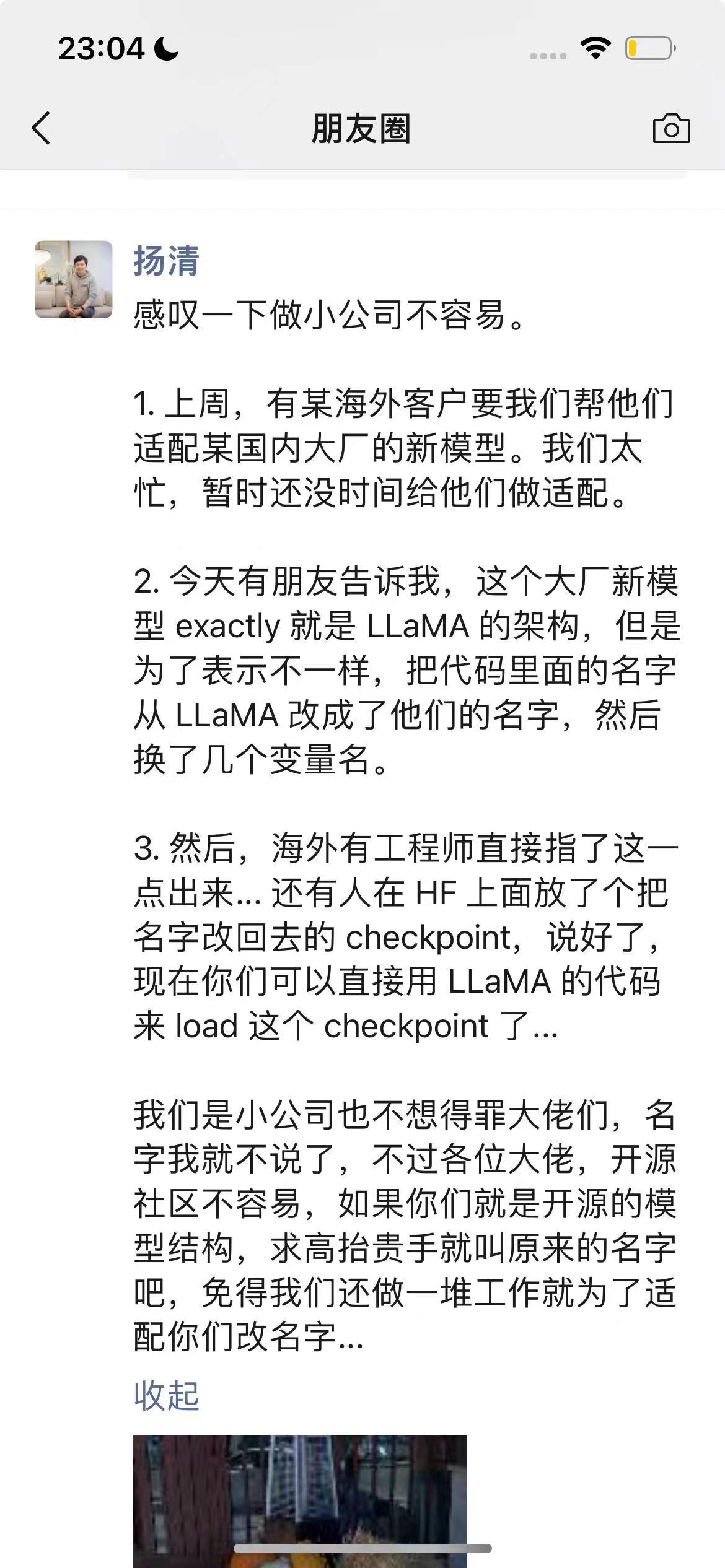 23:04

朋友圈

扬清
感叹一下做小公司不容易。

1. 上周，有某海外客户要我们帮他们适配某国内大厂的新模型。我们太忙，暂时还没时间给他们做适配。

2. 今天有朋友告诉我，这个大厂新模型 exactly 就是 LLaMA 的架构，但是为了表示不一样，把代码里面的名字从 LLaMA 改成了他们的名字，然后换了几个变量名。

3. 然后，海外有工程师直接指了这一点出来… 还有人在 HF 上面放了个把名字改回去的 checkpoint，说好了，现在你们可以直接用 LLaMA 的代码来 load 这个 checkpoint 了…

我们是小公司也不想得罪大佬们，名字我就不说了，不过各位大佬，开源社区不容易，如果你们就是开源的模型结构，求高抬贵手就叫原来的名字吧，免得我们还做一堆工作就为了适配你们改名字…

收起